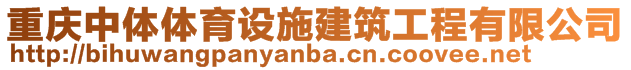 重庆中体体育设施建筑工程有限公司
http://bihuwangpanyanba.cn.coovee.net